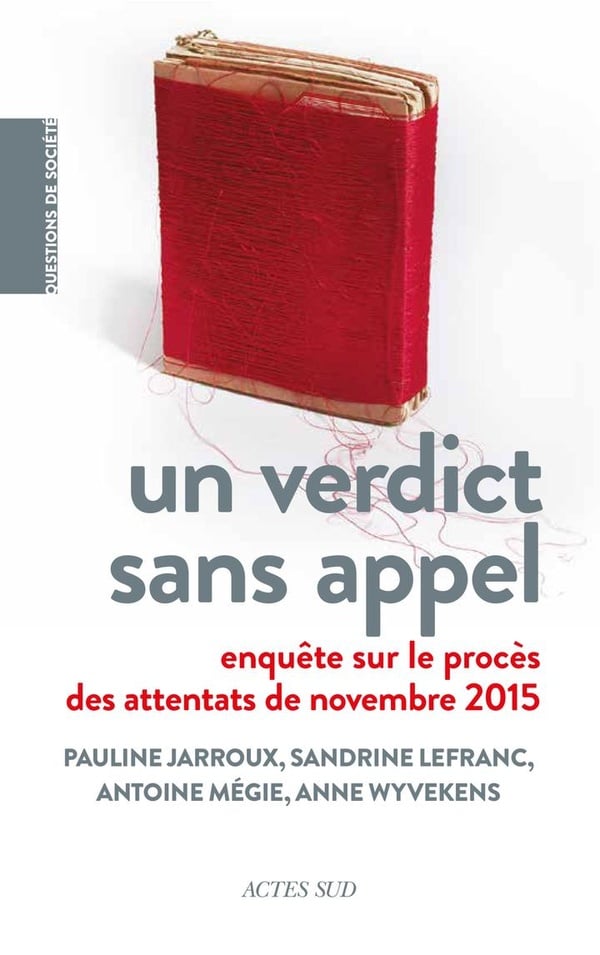 QUESTIONS DE SOCIÉTÉ

un verdict sans appel

enquête sur le procès des attentats de novembre 2015

PAULINE JARROUX, SANDRINE LEFRANC, ANTOINE MÉGIE, ANNE WYVEKENS

ACTES SUD